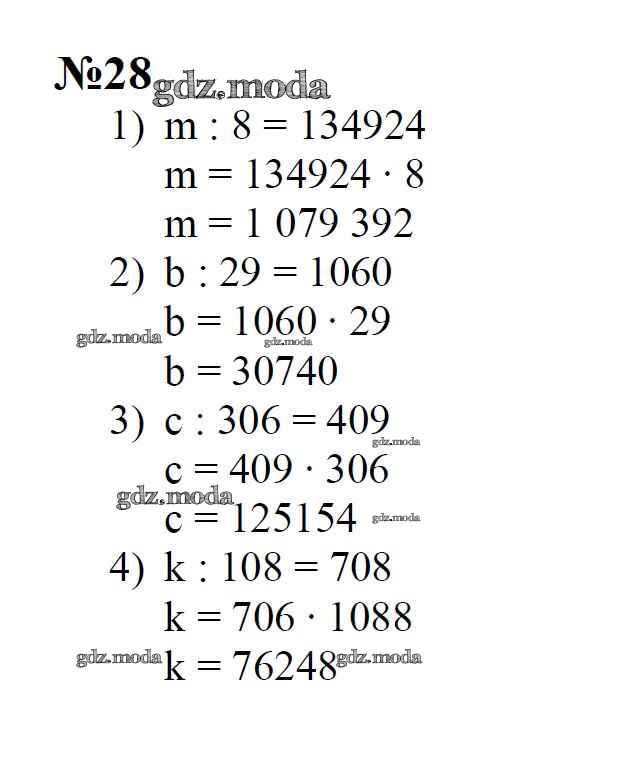 №28 gdz.moda

1) $m : 8 = 134924$
$m = 134924 \cdot 8$
$m = 1\ 079\ 392$

2) $b : 29 = 1060$
gdz.moda $b = 1060 \cdot 29$ gdz.moda
$b = 30740$

3) $c : 306 = 409$ gdz.moda
$c = 409 \cdot 306$
gdz.moda
$c = 125154$ gdz.moda

4) $k : 108 = 708$
$k = 706 \cdot 1088$
gdz.moda $k = 76248$ gdz.moda